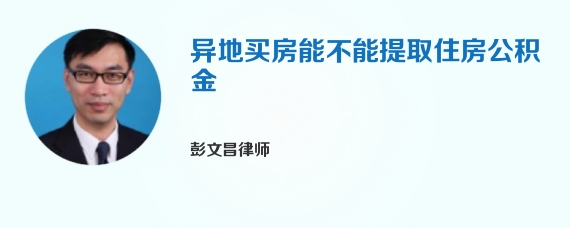 异地买房能不能提取住房公积金

彭文昌律师